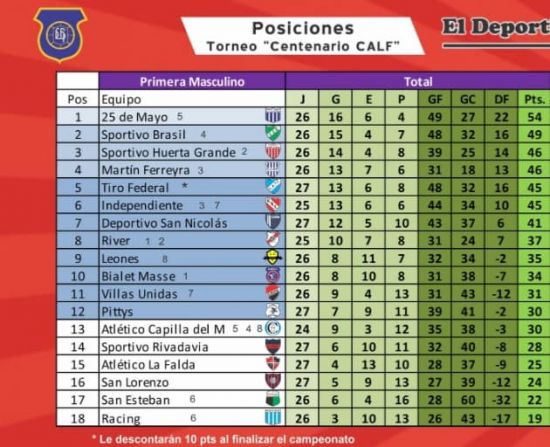 Posiciones
Torneo "Centenario CALF"

El Deport

| | Primera Masculino | Total | | | | | | | |
|---|---|---|---|---|---|---|---|---|---|
| Pos | Equipo | J | G | E | P | GF | GC | DF | Pts. |
| 1 | 25 de Mayo 5 | 26 | 16 | 6 | 4 | 49 | 27 | 22 | 54 |
| 2 | Sportivo Brasil 4 | 26 | 15 | 4 | 7 | 48 | 32 | 16 | 49 |
| 3 | Sportivo Huerta Grande 2 | 26 | 14 | 4 | 8 | 39 | 25 | 14 | 46 |
| 4 | Martín Ferreyra 3 | 26 | 13 | 7 | 6 | 31 | 18 | 13 | 46 |
| 5 | Tiro Federal * | 27 | 13 | 6 | 8 | 48 | 32 | 16 | 45 |
| 6 | Independiente 3 7 | 25 | 13 | 6 | 6 | 44 | 34 | 10 | 45 |
| 7 | Deportivo San Nicolás | 27 | 12 | 5 | 10 | 43 | 37 | 6 | 41 |
| 8 | River 1 2 | 25 | 10 | 7 | 8 | 31 | 24 | 7 | 37 |
| 9 | Leones 8 | 26 | 8 | 11 | 7 | 32 | 34 | -2 | 35 |
| 10 | Bialet Masse 1 | 26 | 8 | 10 | 8 | 31 | 38 | -7 | 34 |
| 11 | Villas Unidas 7 | 26 | 9 | 4 | 13 | 31 | 43 | -12 | 31 |
| 12 | Pittys | 27 | 7 | 9 | 11 | 39 | 41 | -2 | 30 |
| 13 | Atlético Capilla del M 5 4 8 | 24 | 9 | 3 | 12 | 35 | 38 | -3 | 30 |
| 14 | Sportivo Rivadavia | 27 | 6 | 10 | 11 | 32 | 40 | -8 | 28 |
| 15 | Atlético La Falda | 27 | 4 | 13 | 10 | 28 | 37 | -9 | 25 |
| 16 | San Lorenzo | 27 | 5 | 9 | 13 | 27 | 39 | -12 | 24 |
| 17 | San Esteban 6 | 26 | 6 | 4 | 16 | 28 | 60 | -32 | 22 |
| 18 | Racing 6 | 26 | 3 | 10 | 13 | 26 | 43 | -17 | 19 |

* Le descontarán 10 pts al finalizar el campeonato